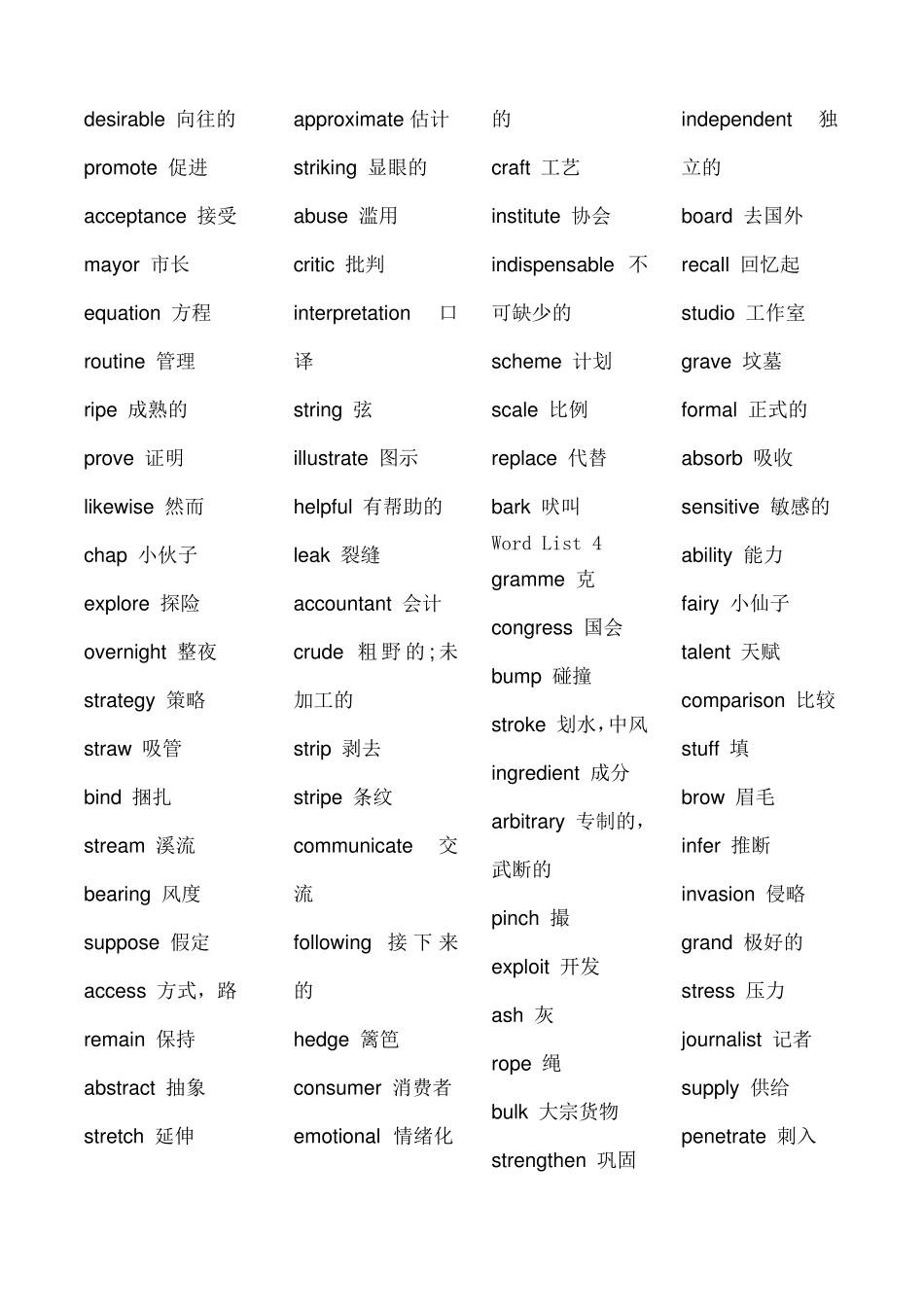 desirable 向往的

promote 促进

acceptance 接受

mayor 市长

equation 方程

routine 管理

ripe 成熟的

prove 证明

likewise 然而

chap 小伙子

explore 探险

overnight 整夜

strategy 策略

straw 吸管

bind 捆扎

stream 溪流

bearing 风度

suppose 假定

access 方式，路

remain 保持

abstract 抽象

stretch 延伸

approximate 估计

striking 显眼的

abuse 滥用

critic 批判

interpretation 口译

string 弦

illustrate 图示

helpful 有帮助的

leak 裂缝

accountant 会计

crude 粗野的;未加工的

strip 剥去

stripe 条纹

communicate 交流

following 接下来的

hedge 篱笆

consumer 消费者

emotional 情绪化的

craft 工艺

institute 协会

indispensable 不可缺少的

scheme 计划

scale 比例

replace 代替

bark 吠叫

Word List 4

gramme 克

congress 国会

bump 碰撞

stroke 划水，中风

ingredient 成分

arbitrary 专制的，武断的

pinch 撮

exploit 开发

ash 灰

rope 绳

bulk 大宗货物

strengthen 巩固

independent 独立的

board 去国外

recall 回忆起

studio 工作室

grave 坟墓

formal 正式的

absorb 吸收

sensitive 敏感的

ability 能力

fairy 小仙子

talent 天赋

comparison 比较

stuff 填

brow 眉毛

infer 推断

invasion 侵略

grand 极好的

stress 压力

journalist 记者

supply 供给

penetrate 刺入